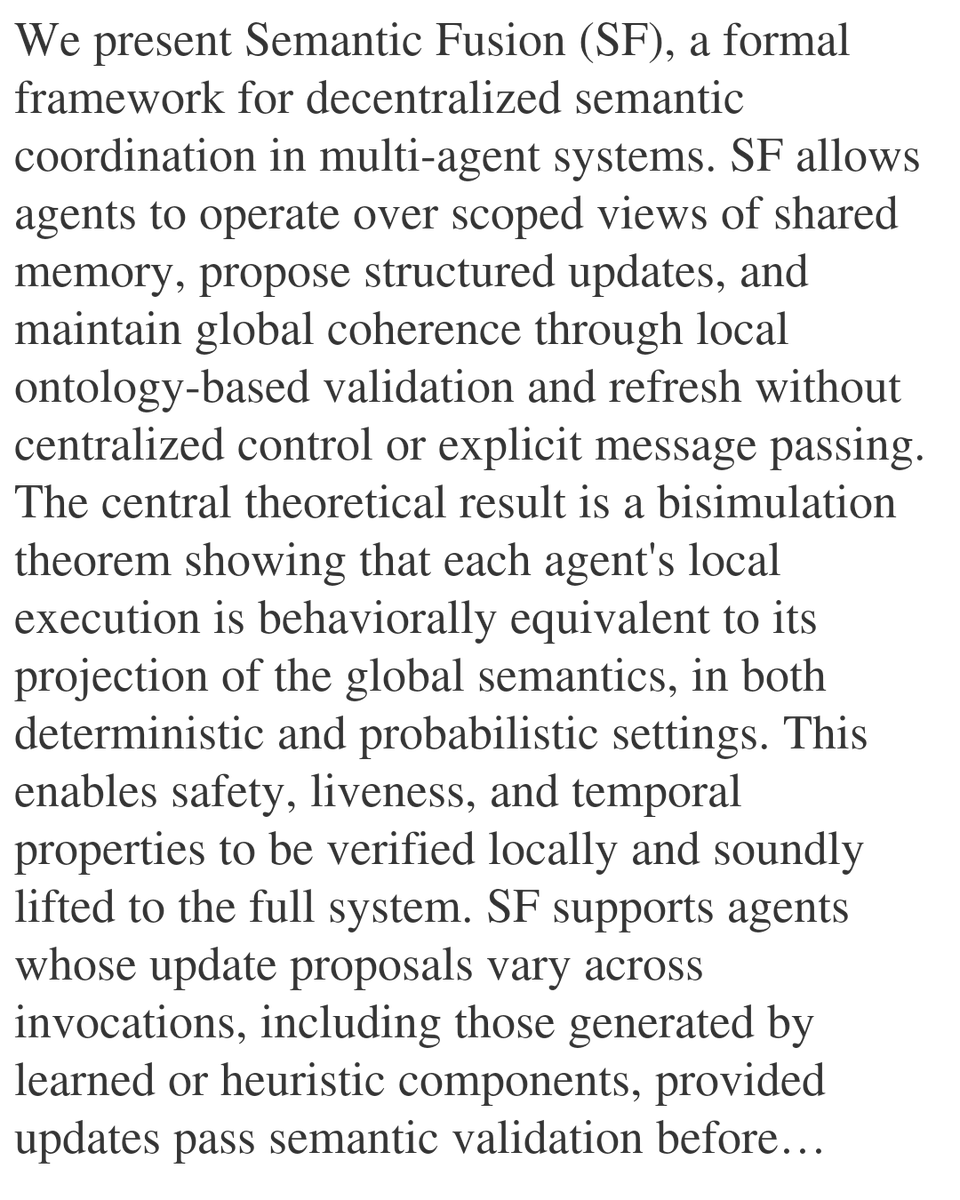 We present Semantic Fusion (SF), a formal framework for decentralized semantic coordination in multi-agent systems. SF allows agents to operate over scoped views of shared memory, propose structured updates, and maintain global coherence through local ontology-based validation and refresh without centralized control or explicit message passing. The central theoretical result is a bisimulation theorem showing that each agent's local execution is behaviorally equivalent to its projection of the global semantics, in both deterministic and probabilistic settings. This enables safety, liveness, and temporal properties to be verified locally and soundly lifted to the full system. SF supports agents whose update proposals vary across invocations, including those generated by learned or heuristic components, provided updates pass semantic validation before…